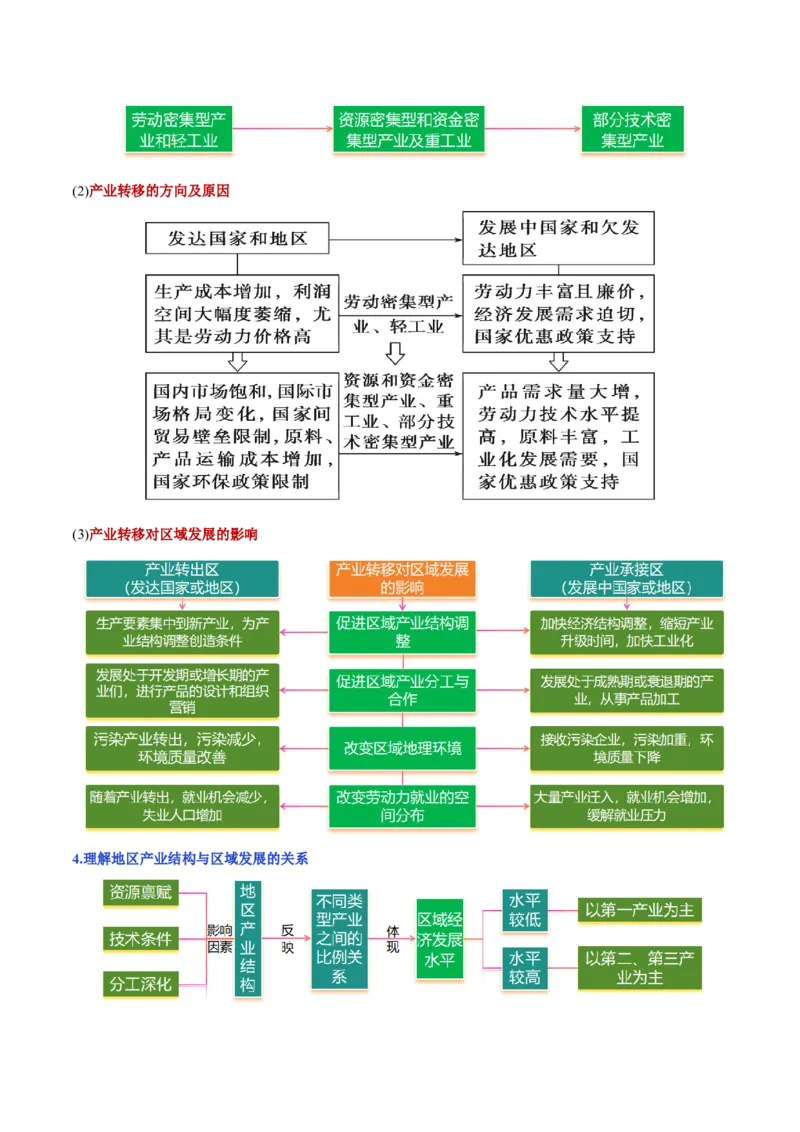 劳动密集型产业和轻工业

资源密集型和资金密集型产业及重工业

部分技术密集型产业

(2)产业转移的方向及原因

发达国家和地区

发展中国家和欠发达地区

生产成本增加，利润空间大幅度萎缩，尤其是劳动力价格高

劳动密集型产业、轻工业

劳动力丰富且廉价，经济发展需求迫切，国家优惠政策支持

国内市场饱和，国际市场格局变化，国家间贸易壁垒限制，原料、产品运输成本增加，国家环保政策限制

资源和资金密集型产业、重工业、部分技术密集型产业

产品需求量大增，劳动力技术水平提高，原料丰富，工业化发展需要，国家优惠政策支持

(3)产业转移对区域发展的影响

产业转出区（发达国家或地区）

产业转移对区域发展的影响

产业承接区（发展中国家或地区）

生产要素集中到新产业，为产业结构调整创造条件

促进区域产业结构调整

加快经济结构调整，缩短产业升级时间，加快工业化

发展处于开发期或增长期的产业们，进行产品的设计和组织营销

促进区域产业分工与合作

发展处于成熟期或衰退期的产业，从事产品加工

污染产业转出，污染减少，环境质量改善

改变区域地理环境

接收污染企业，污染加重，环境质量下降

随着产业转出，就业机会减少，失业人口增加

改变劳动力就业的空间分布

大量产业迁入，就业机会增加，缓解就业压力

4.理解地区产业结构与区域发展的关系

资源禀赋

技术条件

分工深化

影响因素

地区产业结构

反映

不同类型产业之间的比例关系

体现

区域经济发展水平

水平较低

以第一产业为主

水平较高

以第二、第三产业为主